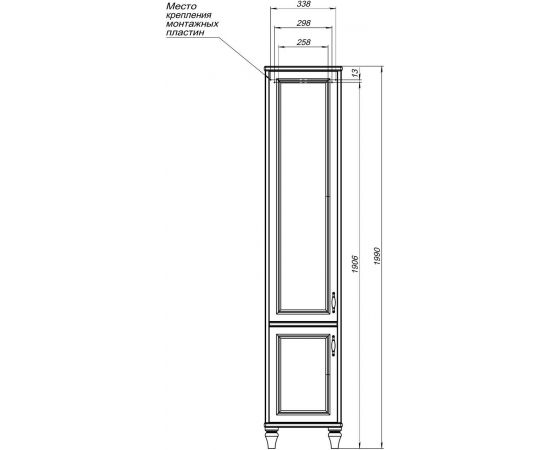 Место крепления монтажных пластин

338

298

258

13

1906

1990